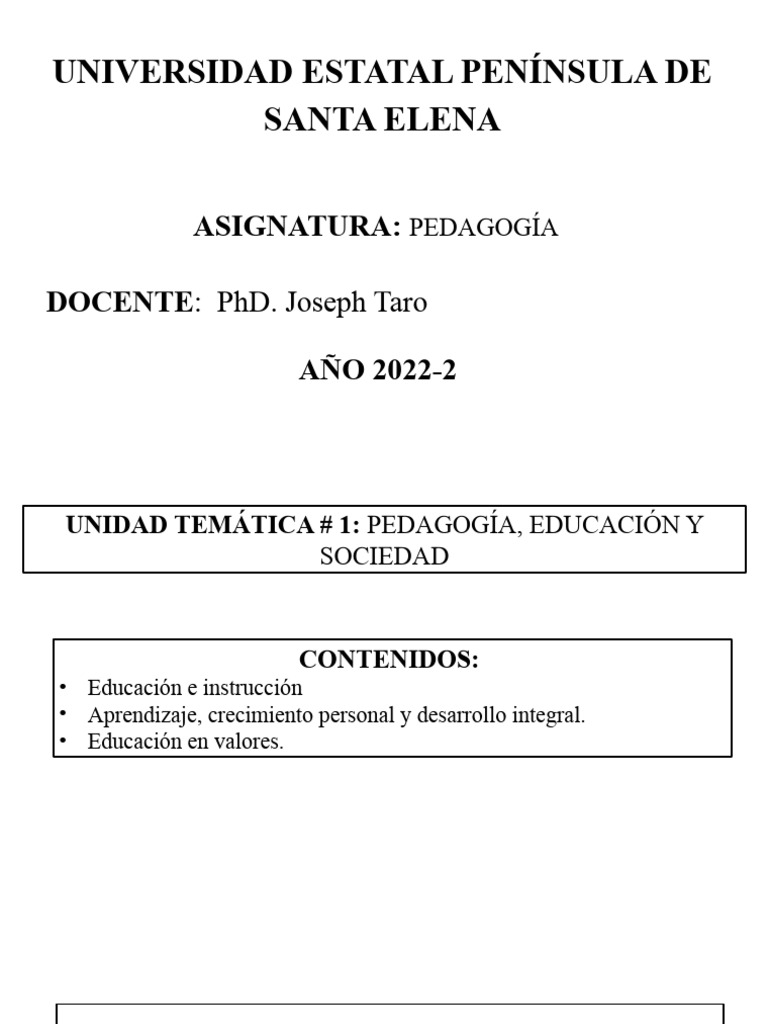 UNIVERSIDAD ESTATAL PENÍNSULA DE SANTA ELENA

ASIGNATURA: PEDAGOGÍA

DOCENTE: PhD. Joseph Taro

AÑO 2022-2

UNIDAD TEMÁTICA # 1: PEDAGOGÍA, EDUCACIÓN Y SOCIEDAD

CONTENIDOS:
• Educación e instrucción
• Aprendizaje, crecimiento personal y desarrollo integral.
• Educación en valores.